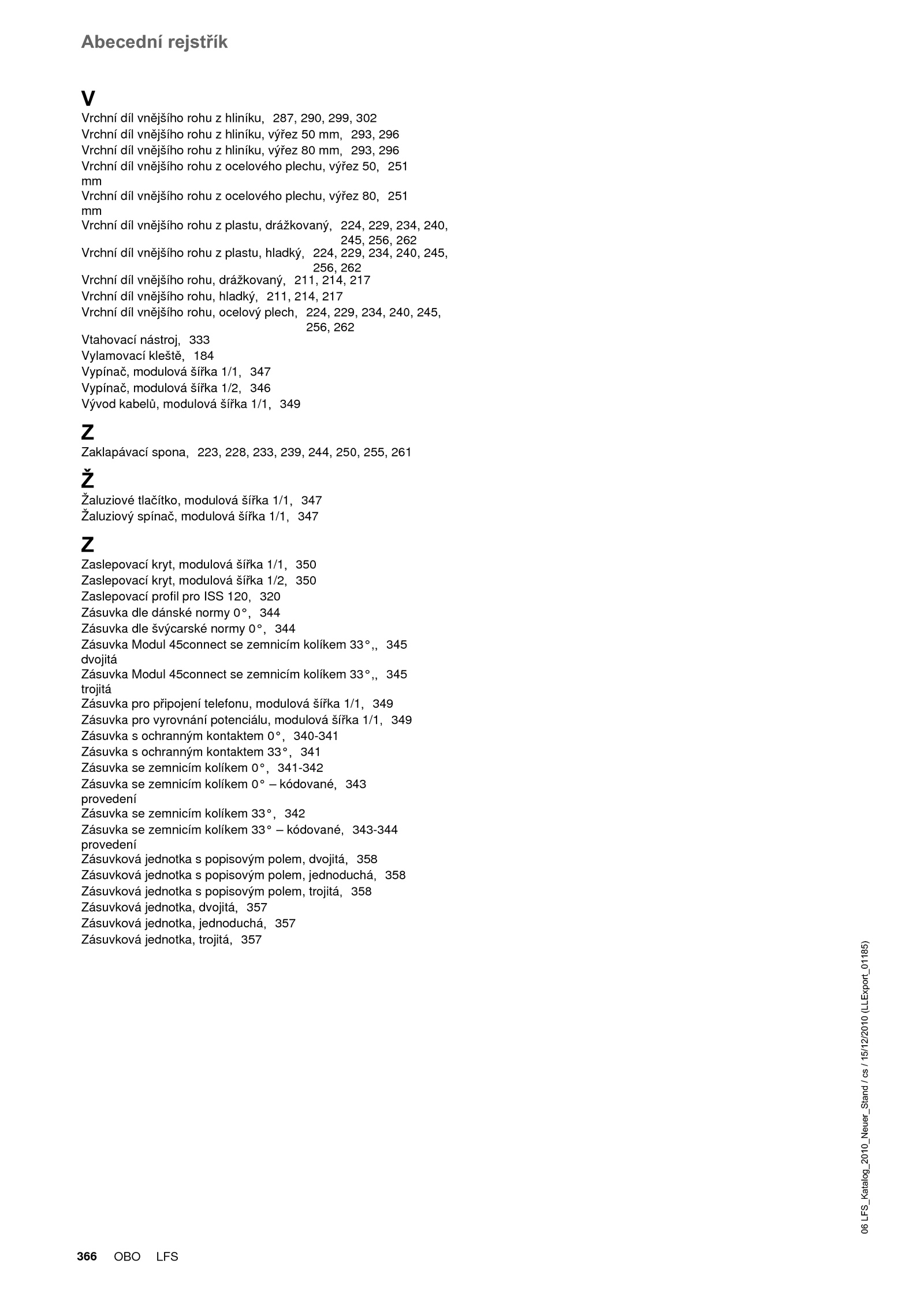 Abecední rejstřík

V

Vrchní díl vnějšího rohu z hliníku, 287, 290, 299, 302
Vrchní díl vnějšího rohu z hliníku, výřez 50 mm, 293, 296
Vrchní díl vnějšího rohu z hliníku, výřez 80 mm, 293, 296
Vrchní díl vnějšího rohu z ocelového plechu, výřez 50, 251 mm
Vrchní díl vnějšího rohu z ocelového plechu, výřez 80, 251 mm
Vrchní díl vnějšího rohu z plastu, drážkovaný, 224, 229, 234, 240, 245, 256, 262
Vrchní díl vnějšího rohu z plastu, hladký, 224, 229, 234, 240, 245, 256, 262
Vrchní díl vnějšího rohu, drážkovaný, 211, 214, 217
Vrchní díl vnějšího rohu, hladký, 211, 214, 217
Vrchní díl vnějšího rohu, ocelový plech, 224, 229, 234, 240, 245, 256, 262
Vtahovací nástroj, 333
Vylamovací kleště, 184
Vypínač, modulová šířka 1/1, 347
Vypínač, modulová šířka 1/2, 346
Vývod kabelů, modulová šířka 1/1, 349

Z

Zaklapávací spona, 223, 228, 233, 239, 244, 250, 255, 261

Ž

Žaluziové tlačítko, modulová šířka 1/1, 347
Žaluziový spínač, modulová šířka 1/1, 347

Z

Zaslepovací kryt, modulová šířka 1/1, 350
Zaslepovací kryt, modulová šířka 1/2, 350
Zaslepovací profil pro ISS 120, 320
Zásuvka dle dánské normy 0°, 344
Zásuvka dle švýcarské normy 0°, 344
Zásuvka Modul 45connect se zemnicím kolíkem 33°,, 345 dvojitá
Zásuvka Modul 45connect se zemnicím kolíkem 33°,, 345 trojitá
Zásuvka pro připojení telefonu, modulová šířka 1/1, 349
Zásuvka pro vyrovnání potenciálu, modulová šířka 1/1, 349
Zásuvka s ochranným kontaktem 0°, 340-341
Zásuvka s ochranným kontaktem 33°, 341
Zásuvka se zemnicím kolíkem 0°, 341-342
Zásuvka se zemnicím kolíkem 0° – kódované, 343 provedení
Zásuvka se zemnicím kolíkem 33°, 342
Zásuvka se zemnicím kolíkem 33° – kódované, 343-344 provedení
Zásuvková jednotka s popisovým polem, dvojitá, 358
Zásuvková jednotka s popisovým polem, jednoduchá, 358
Zásuvková jednotka s popisovým polem, trojitá, 358
Zásuvková jednotka, dvojitá, 357
Zásuvková jednotka, jednoduchá, 357
Zásuvková jednotka, trojitá, 357

06 LFS_Katalog_2010_Neuer_Stand / cs / 15/12/2010 (LLExport_01185)

366 OBO LFS